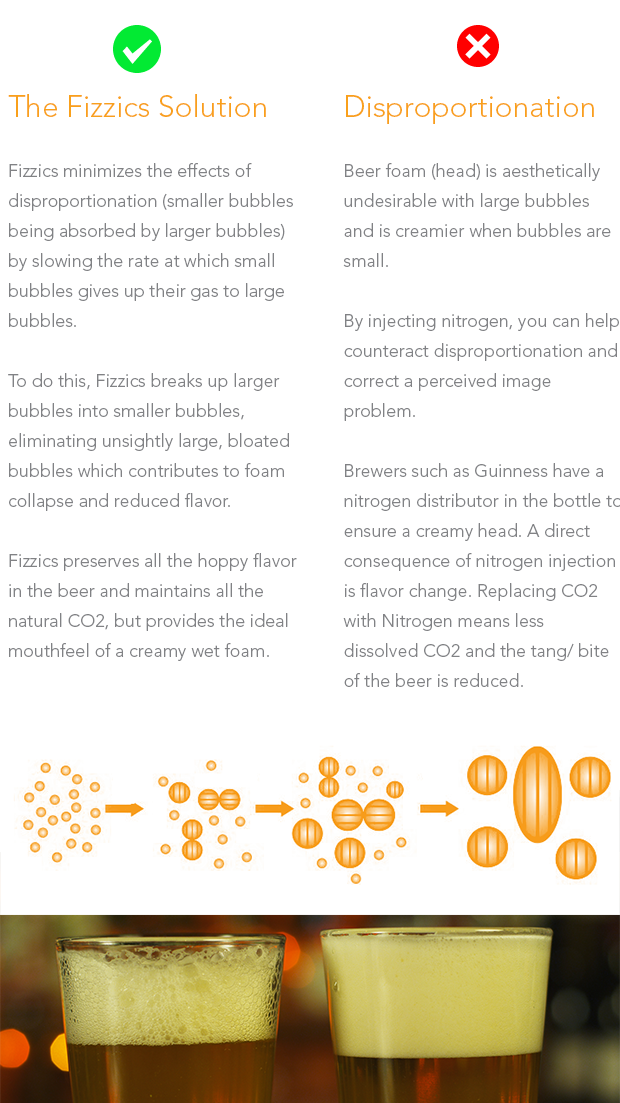 The Fizzics Solution

Fizzics minimizes the effects of disproportionation (smaller bubbles being absorbed by larger bubbles) by slowing the rate at which small bubbles gives up their gas to large bubbles.

To do this, Fizzics breaks up larger bubbles into smaller bubbles, eliminating unsightly large, bloated bubbles which contributes to foam collapse and reduced flavor.

Fizzics preserves all the hoppy flavor in the beer and maintains all the natural CO2, but provides the ideal mouthfeel of a creamy wet foam.

Disproportionation

Beer foam (head) is aesthetically undesirable with large bubbles and is creamier when bubbles are small.

By injecting nitrogen, you can help counteract disproportionation and correct a perceived image problem.

Brewers such as Guinness have a nitrogen distributor in the bottle to ensure a creamy head. A direct consequence of nitrogen injection is flavor change. Replacing CO2 with Nitrogen means less dissolved CO2 and the tang/ bite of the beer is reduced.